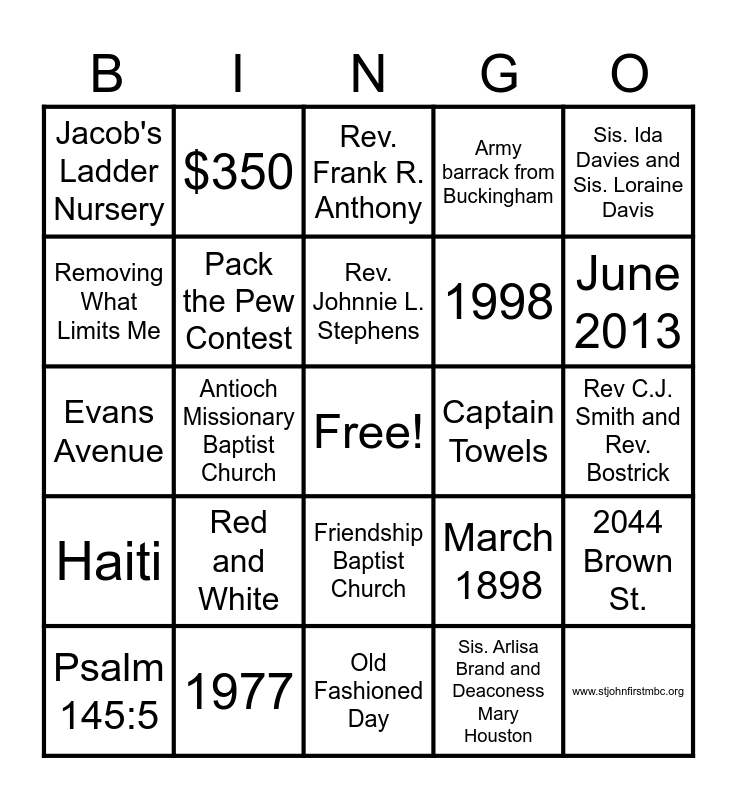 | B | I | N | G | O |
|---|---|---|---|---|
| Jacob's Ladder Nursery | \$350 | Rev. Frank R. Anthony | Army barrack from Buckingham | Sis. Ida Davies and Sis. Loraine Davis |
| Removing What Limits Me | Pack the Pew Contest | Rev. Johnnie L. Stephens | 1998 | June 2013 |
| Evans Avenue | Antioch Missionary Baptist Church | Free! | Captain Towels | Rev C.J. Smith and Rev. Bostrick |
| Haiti | Red and White | Friendship Baptist Church | March 1898 | 2044 Brown St. |
| Psalm 145:5 | 1977 | Old Fashioned Day | Sis. Arlisa Brand and Deaconess Mary Houston | www.stjohnfirstmbc.org |